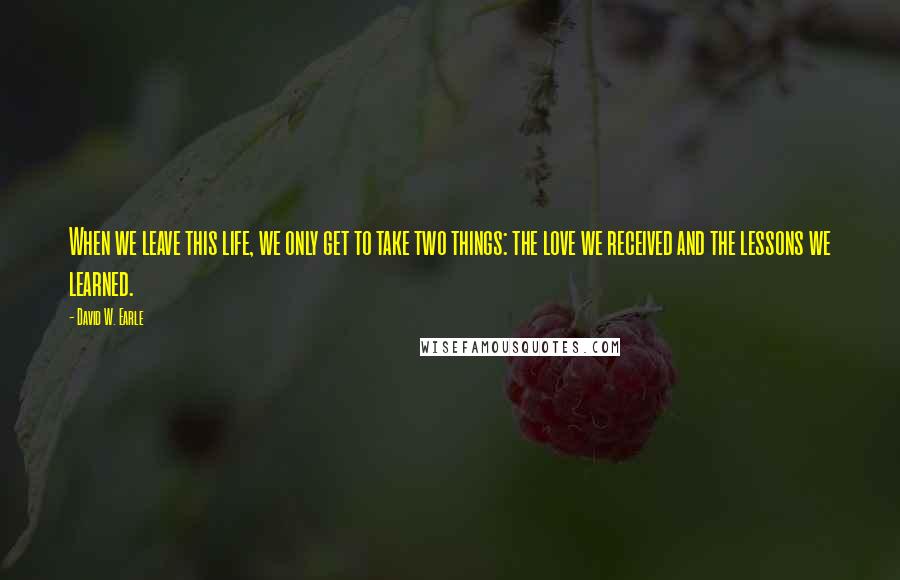 When we leave this life, we only get to take two things: the love we received and the lessons we learned.

- David W. Earle

WISEFAMOUSQUOTES.COM